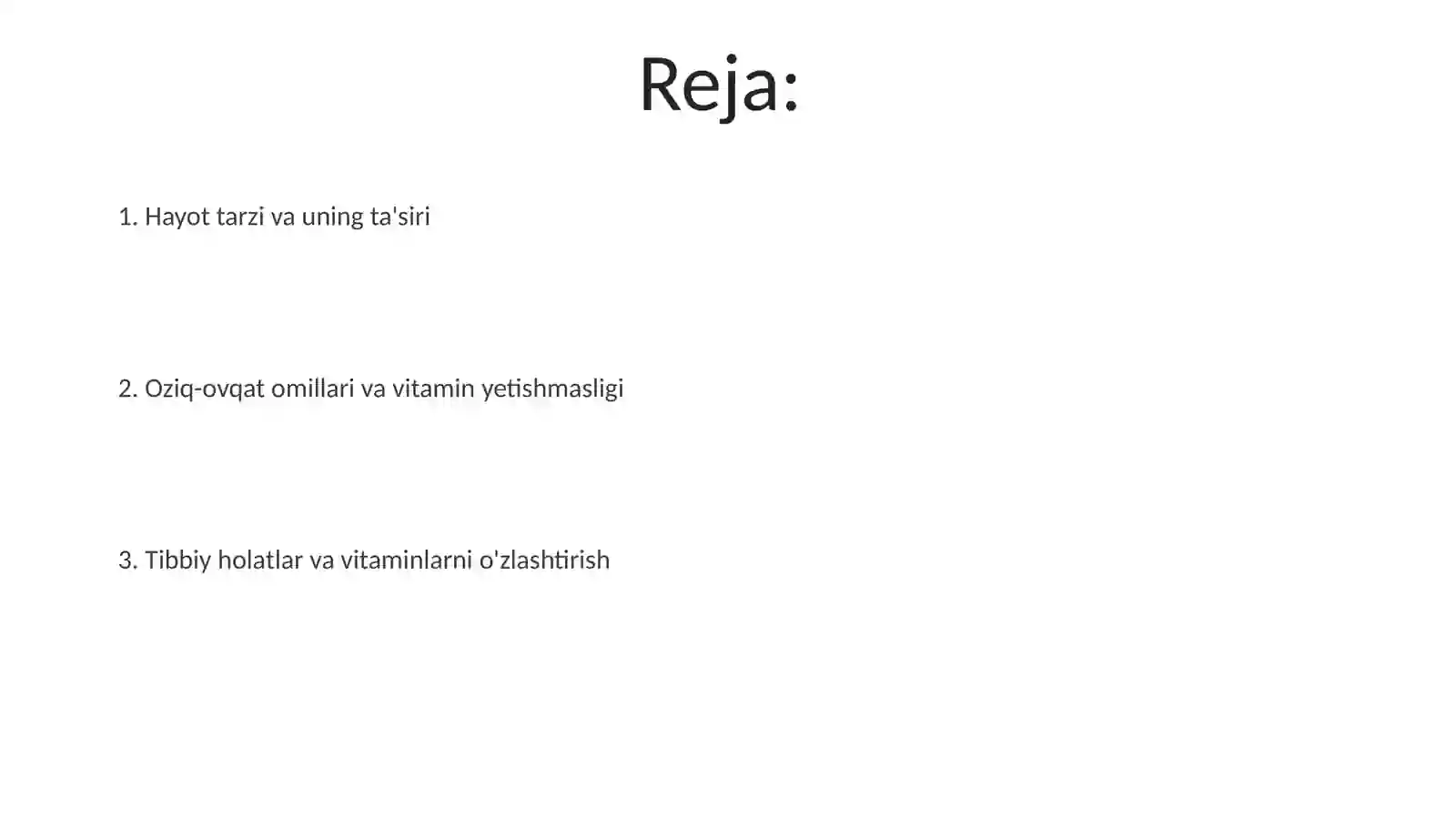 Reja:

1. Hayot tarzi va uning ta'siri

2. Oziq-ovqat omillari va vitamin yetishmasligi

3. Tibbiy holatlar va vitaminlarni o'zlashtirish